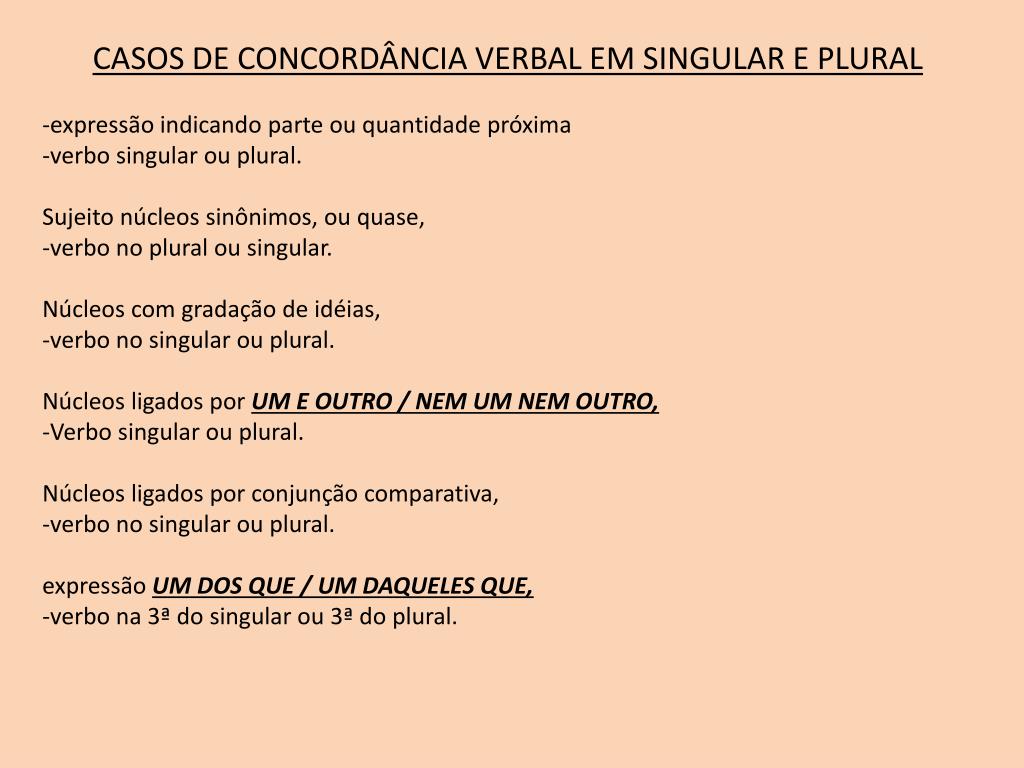 CASOS DE CONCORDÂNCIA VERBAL EM SINGULAR E PLURAL

-expressão indicando parte ou quantidade próxima
-verbo singular ou plural.

Sujeito núcleos sinônimos, ou quase,
-verbo no plural ou singular.

Núcleos com gradação de idéias,
-verbo no singular ou plural.

Núcleos ligados por UM E OUTRO / NEM UM NEM OUTRO,
-Verbo singular ou plural.

Núcleos ligados por conjunção comparativa,
-verbo no singular ou plural.

expressão UM DOS QUE / UM DAQUELES QUE,
-verbo na 3ª do singular ou 3ª do plural.